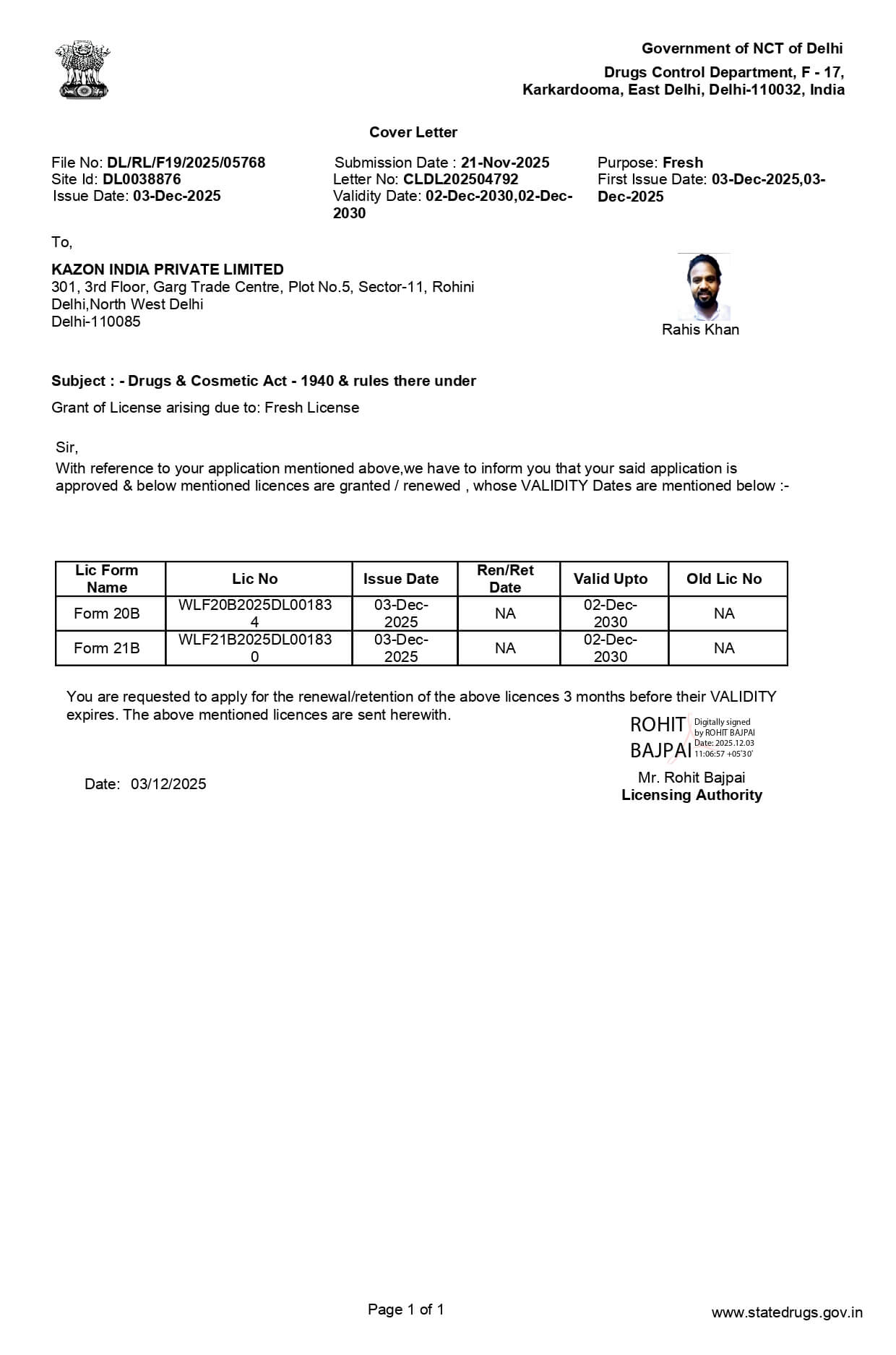 Government of NCT of Delhi

Drugs Control Department, F - 17, Karkardooma, East Delhi, Delhi-110032, India

Cover Letter

File No: DL/RL/F19/2025/05768
Site Id: DL0038876
Issue Date: 03-Dec-2025

Submission Date : 21-Nov-2025
Letter No: CLDL202504792
Validity Date: 02-Dec-2030,02-Dec-2030

Purpose: Fresh
First Issue Date: 03-Dec-2025,03-Dec-2025

To,

KAZON INDIA PRIVATE LIMITED
301, 3rd Floor, Garg Trade Centre, Plot No.5, Sector-11, Rohini
Delhi,North West Delhi
Delhi-110085

Rahis Khan

Subject : - Drugs & Cosmetic Act - 1940 & rules there under

Grant of License arising due to: Fresh License

Sir,
With reference to your application mentioned above,we have to inform you that your said application is approved & below mentioned licences are granted / renewed , whose VALIDITY Dates are mentioned below :-

| Lic Form Name | Lic No | Issue Date | Ren/Ret Date | Valid Upto | Old Lic No |
|---|---|---|---|---|---|
| Form 20B | WLF20B2025DL001834 | 03-Dec-2025 | NA | 02-Dec-2030 | NA |
| Form 21B | WLF21B2025DL001830 | 03-Dec-2025 | NA | 02-Dec-2030 | NA |

You are requested to apply for the renewal/retention of the above licences 3 months before their VALIDITY expires. The above mentioned licences are sent herewith.

ROHIT BAJPAI Digitally signed by ROHIT BAJPAI Date: 2025.12.03 11:06:57 +05'30'

Date: 03/12/2025

Mr. Rohit Bajpai
Licensing Authority

Page 1 of 1

www.statedrugs.gov.in